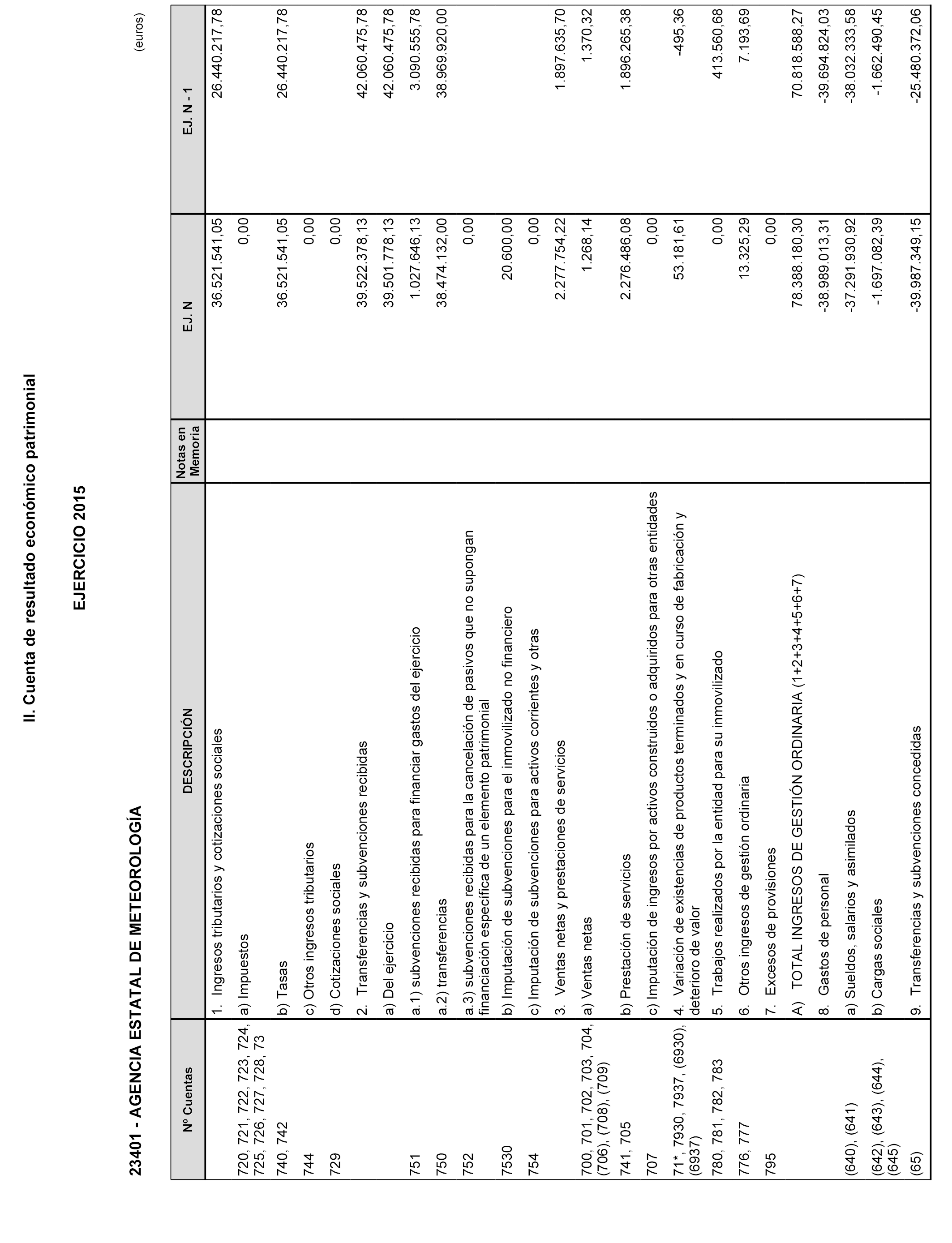 II. Cuenta de resultado económico patrimonial

EJERCICIO 2015

23401 - AGENCIA ESTATAL DE METEOROLOGÍA

(euros)

| Nº Cuentas | DESCRIPCIÓN | Notas en Memoria | EJ. N | EJ. N - 1 |
|---|---|---|---|---|
| | 1. Ingresos tributarios y cotizaciones sociales | | 36.521.541,05 | 26.440.217,78 |
| 720, 721, 722, 723, 724, 725, 726, 727, 728, 73 | a) Impuestos | | 0,00 | |
| 740, 742 | b) Tasas | | 36.521.541,05 | 26.440.217,78 |
| 744 | c) Otros ingresos tributarios | | 0,00 | |
| 729 | d) Cotizaciones sociales | | 0,00 | |
| | 2. Transferencias y subvenciones recibidas | | 39.522.378,13 | 42.060.475,78 |
| | a) Del ejercicio | | 39.501.778,13 | 42.060.475,78 |
| 751 | a.1) subvenciones recibidas para financiar gastos del ejercicio | | 1.027.646,13 | 3.090.555,78 |
| 750 | a.2) transferencias | | 38.474.132,00 | 38.969.920,00 |
| 752 | a.3) subvenciones recibidas para la cancelación de pasivos que no supongan financiación específica de un elemento patrimonial | | 0,00 | |
| 7530 | b) Imputación de subvenciones para el inmovilizado no financiero | | 20.600,00 | |
| 754 | c) Imputación de subvenciones para activos corrientes y otras | | 0,00 | |
| | 3. Ventas netas y prestaciones de servicios | | 2.277.754,22 | 1.897.635,70 |
| 700, 701, 702, 703, 704, (706), (708), (709) | a) Ventas netas | | 1.268,14 | 1.370,32 |
| 741, 705 | b) Prestación de servicios | | 2.276.486,08 | 1.896.265,38 |
| 707 | c) Imputación de ingresos por activos construidos o adquiridos para otras entidades | | 0,00 | |
| 71*, 7930, 7937, (6930), (6937) | 4. Variación de existencias de productos terminados y en curso de fabricación y deterioro de valor | | 53.181,61 | -495,36 |
| 780, 781, 782, 783 | 5. Trabajos realizados por la entidad para su inmovilizado | | 0,00 | 413.560,68 |
| 776, 777 | 6. Otros ingresos de gestión ordinaria | | 13.325,29 | 7.193,69 |
| 795 | 7. Excesos de provisiones | | 0,00 | |
| | A) TOTAL INGRESOS DE GESTIÓN ORDINARIA (1+2+3+4+5+6+7) | | 78.388.180,30 | 70.818.588,27 |
| | 8. Gastos de personal | | -38.989.013,31 | -39.694.824,03 |
| (640), (641) | a) Sueldos, salarios y asimilados | | -37.291.930,92 | -38.032.333,58 |
| (642), (643), (644), (645) | b) Cargas sociales | | -1.697.082,39 | -1.662.490,45 |
| (65) | 9. Transferencias y subvenciones concedidas | | -39.987.349,15 | -25.480.372,06 |